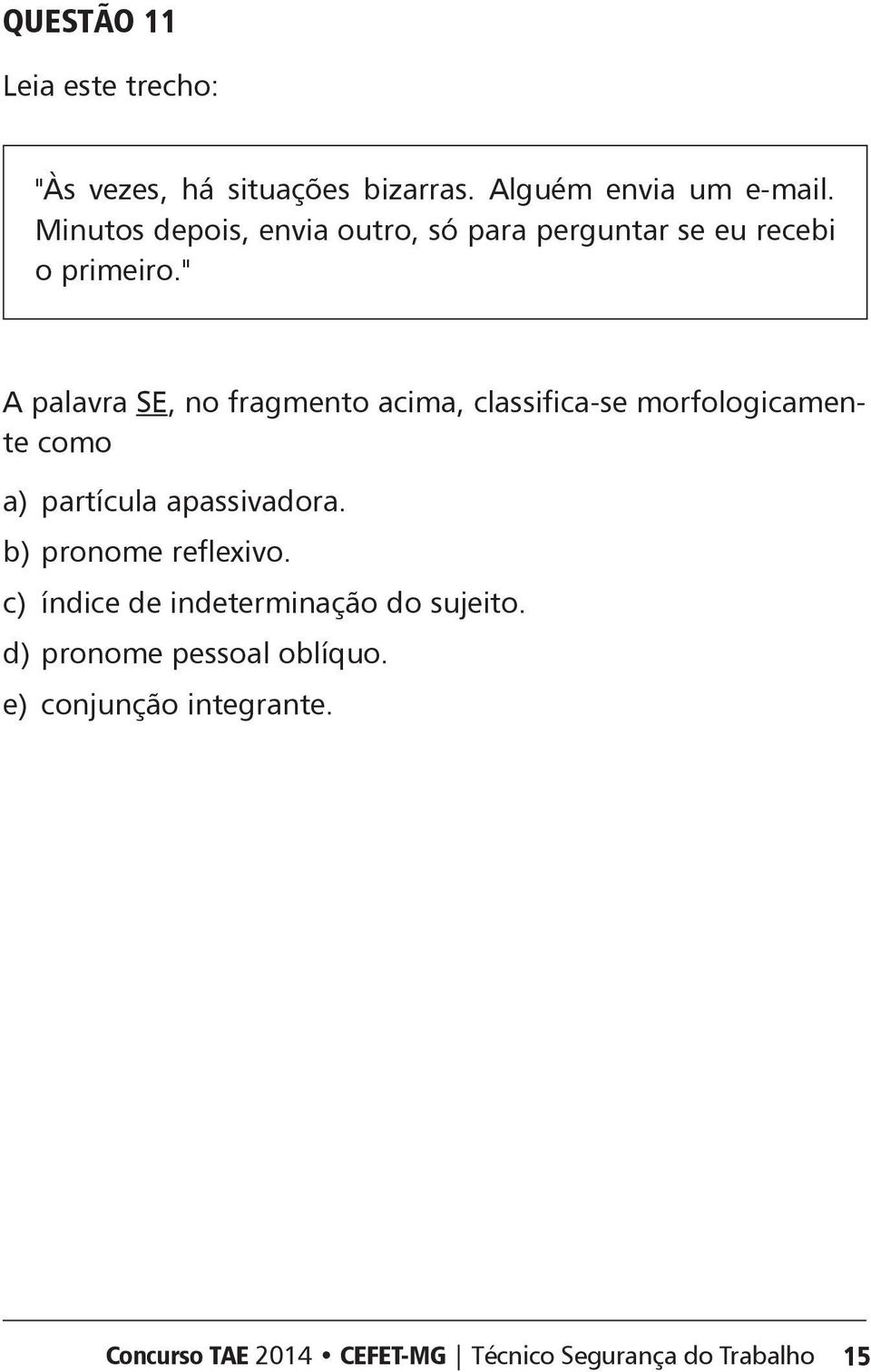 QUESTÃO 11

Leia este trecho:

"Às vezes, há situações bizarras. Alguém envia um e-mail. Minutos depois, envia outro, só para perguntar se eu recebi o primeiro."

A palavra SE, no fragmento acima, classifica-se morfologicamente como

a) partícula apassivadora.
b) pronome reflexivo.
c) índice de indeterminação do sujeito.
d) pronome pessoal oblíquo.
e) conjunção integrante.

Concurso TAE 2014 • CEFET-MG | Técnico Segurança do Trabalho 15